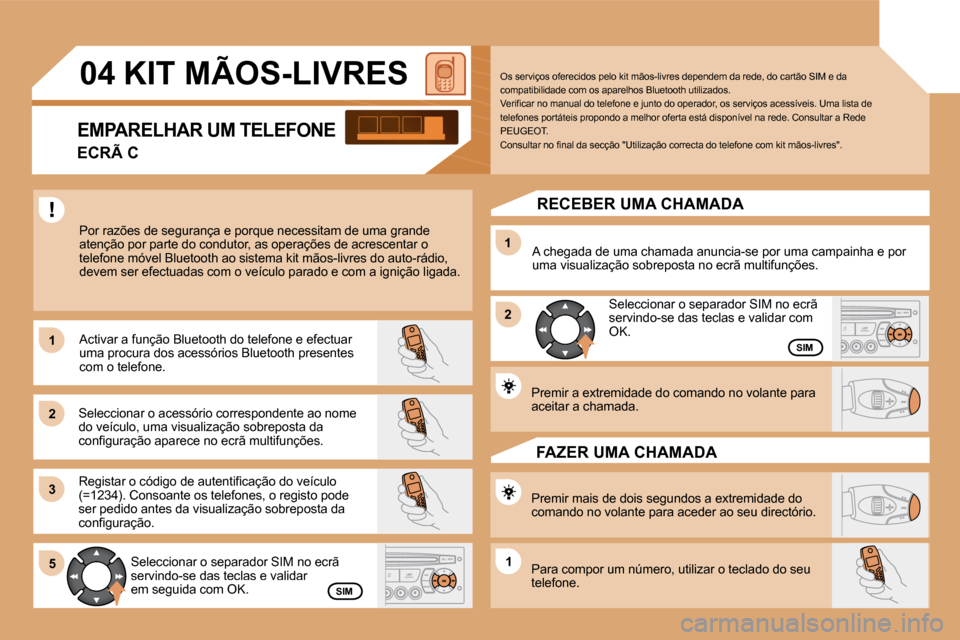 04 KIT MÃOS-LIVRES

EMPARELHAR UM TELEFONE
ECRÃ C

Os serviços oferecidos pelo kit mãos-livres dependem da rede, do cartão SIM e da compatibilidade com os aparelhos Bluetooth utilizados.
Verificar no manual do telefone e junto do operador, os serviços acessíveis. Uma lista de telefones portáteis propondo a melhor oferta está disponível na rede. Consultar a Rede PEUGEOT.
Consultar no final da secção "Utilização correcta do telefone com kit mãos-livres".

!
Por razões de segurança e porque necessitam de uma grande atenção por parte do condutor, as operações de acrescentar o telefone móvel Bluetooth ao sistema kit mãos-livres do auto-rádio, devem ser efectuadas com o veículo parado e com a ignição ligada.

1 Activar a função Bluetooth do telefone e efectuar uma procura dos acessórios Bluetooth presentes com o telefone.

2 Seleccionar o acessório correspondente ao nome do veículo, uma visualização sobreposta da configuração aparece no ecrã multifunções.

3 Registar o código de autentificação do veículo (=1234). Consoante os telefones, o registo pode ser pedido antes da visualização sobreposta da configuração.

5 Seleccionar o separador SIM no ecrã servindo-se das teclas e validar em seguida com OK.
SIM

RECEBER UMA CHAMADA

1 A chegada de uma chamada anuncia-se por uma campainha e por uma visualização sobreposta no ecrã multifunções.

2 Seleccionar o separador SIM no ecrã servindo-se das teclas e validar com OK.
SIM

Premir a extremidade do comando no volante para aceitar a chamada.

FAZER UMA CHAMADA

Premir mais de dois segundos a extremidade do comando no volante para aceder ao seu directório.

1 Para compor um número, utilizar o teclado do seu telefone.

carmanualsonline.info